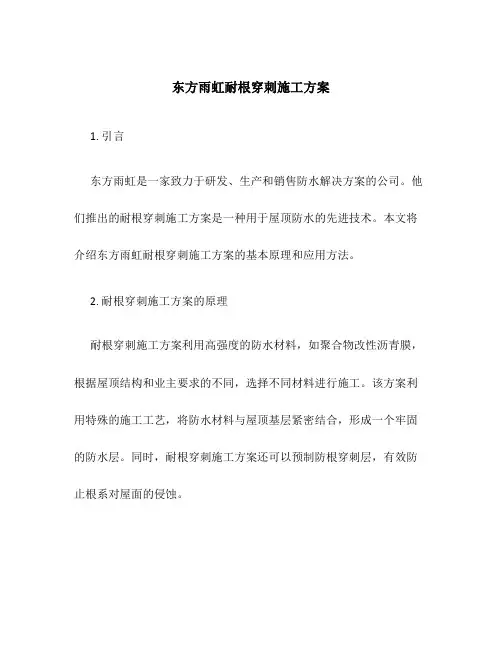 东方雨虹耐根穿刺施工方案

1. 引言

东方雨虹是一家致力于研发、生产和销售防水解决方案的公司。他们推出的耐根穿刺施工方案是一种用于屋顶防水的先进技术。本文将介绍东方雨虹耐根穿刺施工方案的基本原理和应用方法。

2. 耐根穿刺施工方案的原理

耐根穿刺施工方案利用高强度的防水材料，如聚合物改性沥青膜，根据屋顶结构和业主要求的不同，选择不同材料进行施工。该方案利用特殊的施工工艺，将防水材料与屋顶基层紧密结合，形成一个牢固的防水层。同时，耐根穿刺施工方案还可以预制防根穿刺层，有效防止根系对屋面的侵蚀。